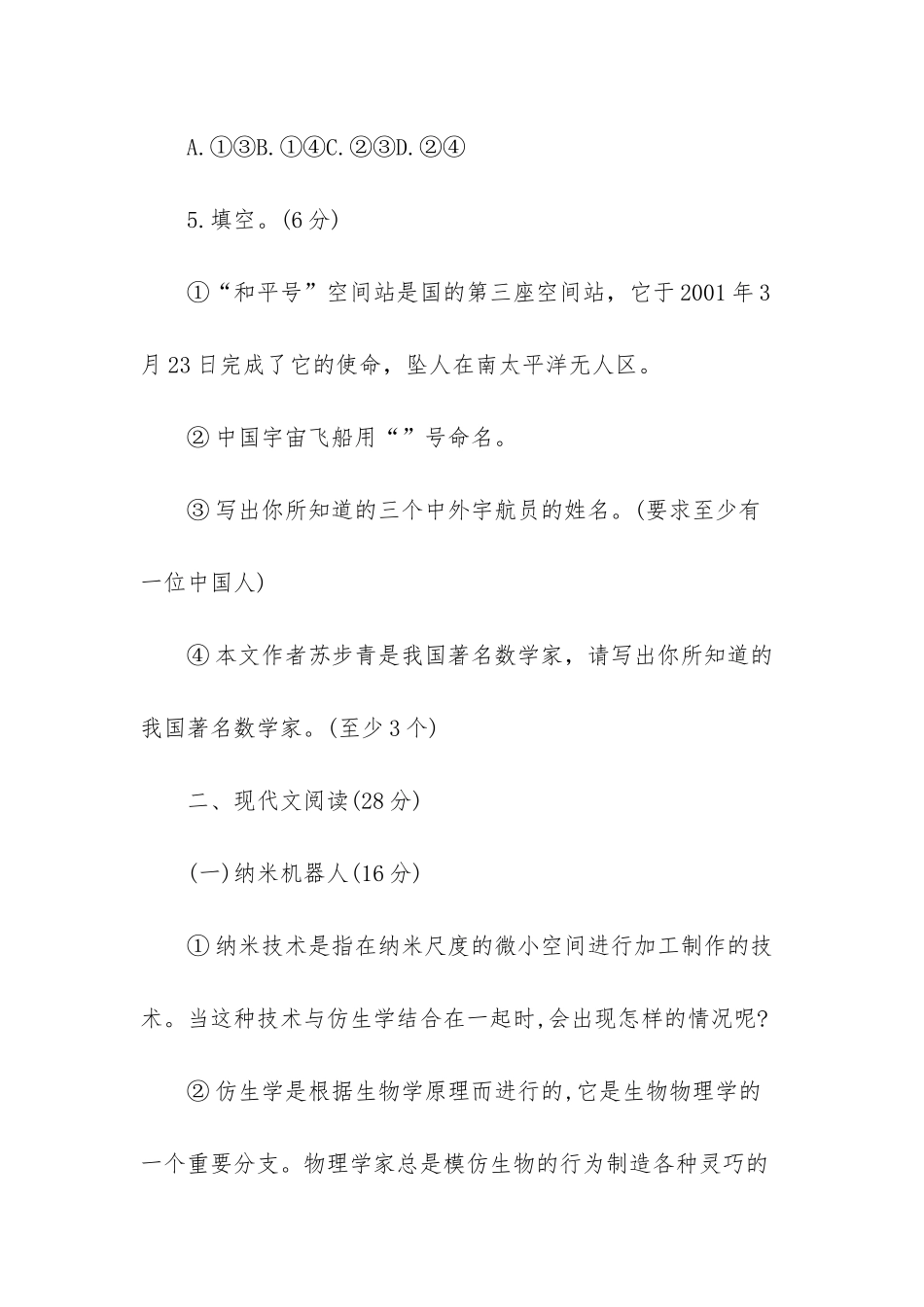 A.①③B.①④C.②③D.②④

5.填空。(6分)

①“和平号”空间站是国的第三座空间站，它于2001年3月23日完成了它的使命，坠人在南太平洋无人区。

②中国宇宙飞船用“”号命名。

③写出你所知道的三个中外宇航员的姓名。(要求至少有一位中国人)

④本文作者苏步青是我国著名数学家，请写出你所知道的我国著名数学家。(至少3个)

二、现代文阅读(28分)

(一)纳米机器人(16分)

①纳米技术是指在纳米尺度的微小空间进行加工制作的技术。当这种技术与仿生学结合在一起时,会出现怎样的情况呢?

②仿生学是根据生物学原理而进行的,它是生物物理学的一个重要分支。物理学家总是模仿生物的行为制造各种灵巧的